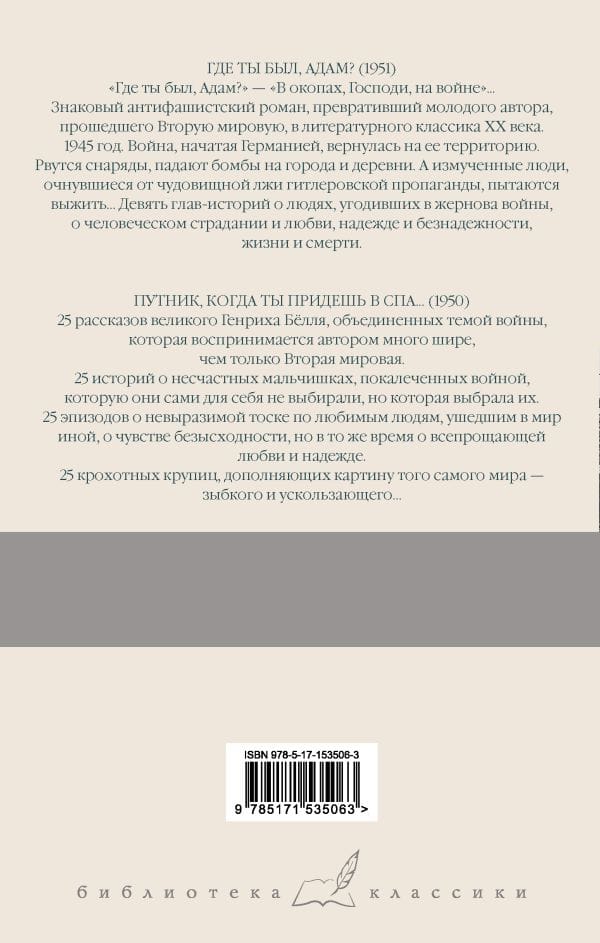 ГДЕ ТЫ БЫЛ, АДАМ? (1951)

«Где ты был, Адам?» — «В окопах, Господи, на войне»... Знаковый антифашистский роман, превративший молодого автора, прошедшего Вторую мировую, в литературного классика XX века. 1945 год. Война, начатая Германией, вернулась на ее территорию. Рвутся снаряды, падают бомбы на города и деревни. А измученные люди, очнувшиеся от чудовищной лжи гитлеровской пропаганды, пытаются выжить... Девять глав-историй о людях, угодивших в жернова войны, о человеческом страдании и любви, надежде и безнадежности, жизни и смерти.

ПУТНИК, КОГДА ТЫ ПРИДЕШЬ В СПА... (1950)

25 рассказов великого Генриха Бёлля, объединенных темой войны, которая воспринимается автором много шире, чем только Вторая мировая.

25 историй о несчастных мальчишках, покалеченных войной, которую они сами для себя не выбирали, но которая выбрала их.

25 эпизодов о невыразимой тоске по любимым людям, ушедшим в мир иной, о чувстве безысходности, но в то же время о всепрощающей любви и надежде.

25 крохотных крупиц, дополняющих картину того самого мира — зыбкого и ускользающего...

ISBN 978-5-17-153506-3

9 785171 535063 >

библиотека классики